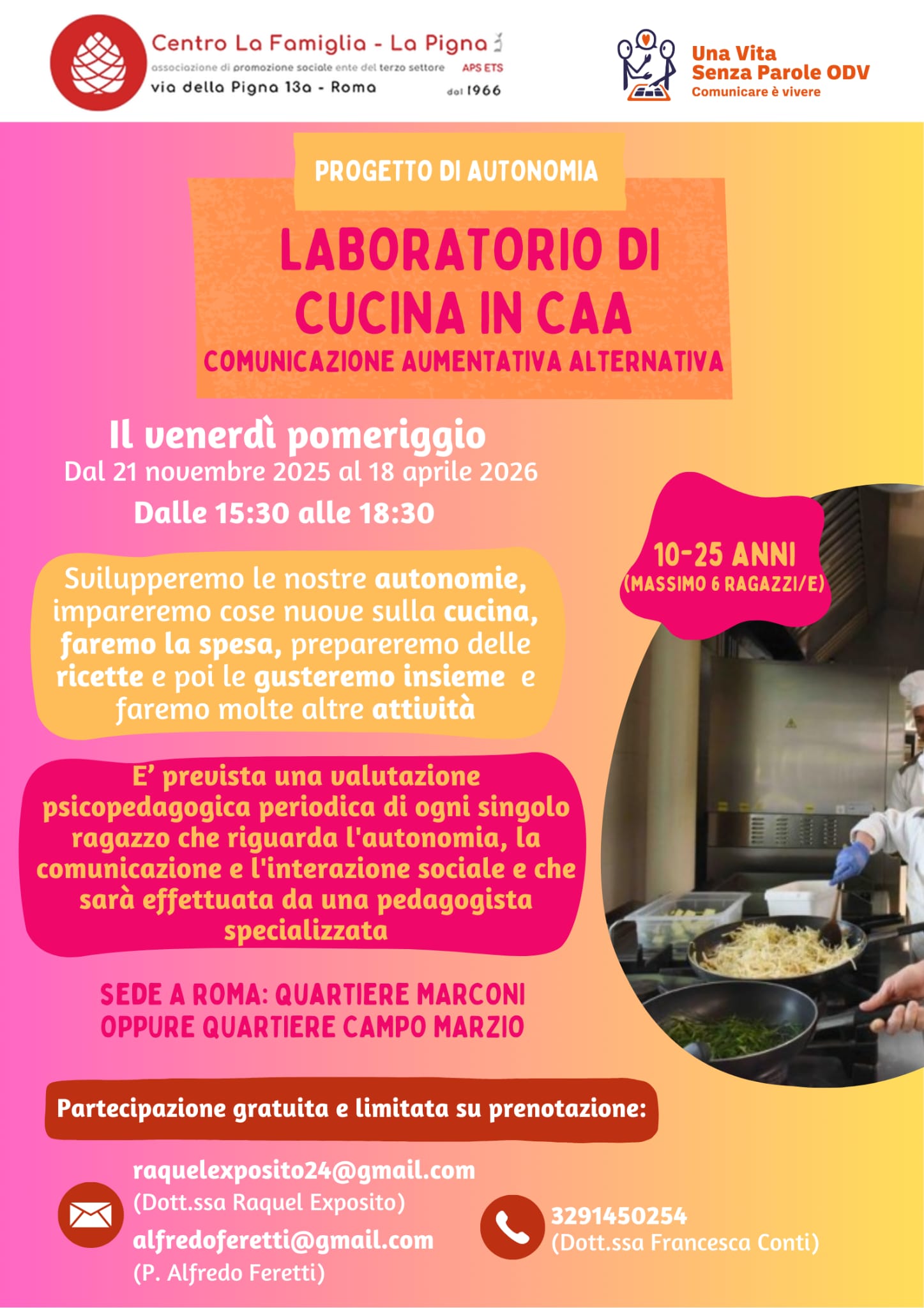 Centro La Famiglia - La Pigna
associazione di promozione sociale ente del terzo settore APS ETS
via della Pigna 13a - Roma dal 1966

Una Vita
Senza Parole ODV
Comunicare è vivere

PROGETTO DI AUTONOMIA

LABORATORIO DI CUCINA IN CAA

COMUNICAZIONE AUMENTATIVA ALTERNATIVA

Il venerdì pomeriggio
Dal 21 novembre 2025 al 18 aprile 2026
Dalle 15:30 alle 18:30

10-25 ANNI
(MASSIMO 6 RAGAZZI/E)

Svilupperemo le nostre autonomie, impareremo cose nuove sulla cucina, faremo la spesa, prepareremo delle ricette e poi le gusteremo insieme e faremo molte altre attività

E' prevista una valutazione psicopedagogica periodica di ogni singolo ragazzo che riguarda l'autonomia, la comunicazione e l'interazione sociale e che sarà effettuata da una pedagogista specializzata

SEDE A ROMA: QUARTIERE MARCONI
OPPURE QUARTIERE CAMPO MARZIO

Partecipazione gratuita e limitata su prenotazione:

raquelexposito24@gmail.com
(Dott.ssa Raquel Exposito)
alfredoferetti@gmail.com
(P. Alfredo Feretti)

3291450254
(Dott.ssa Francesca Conti)